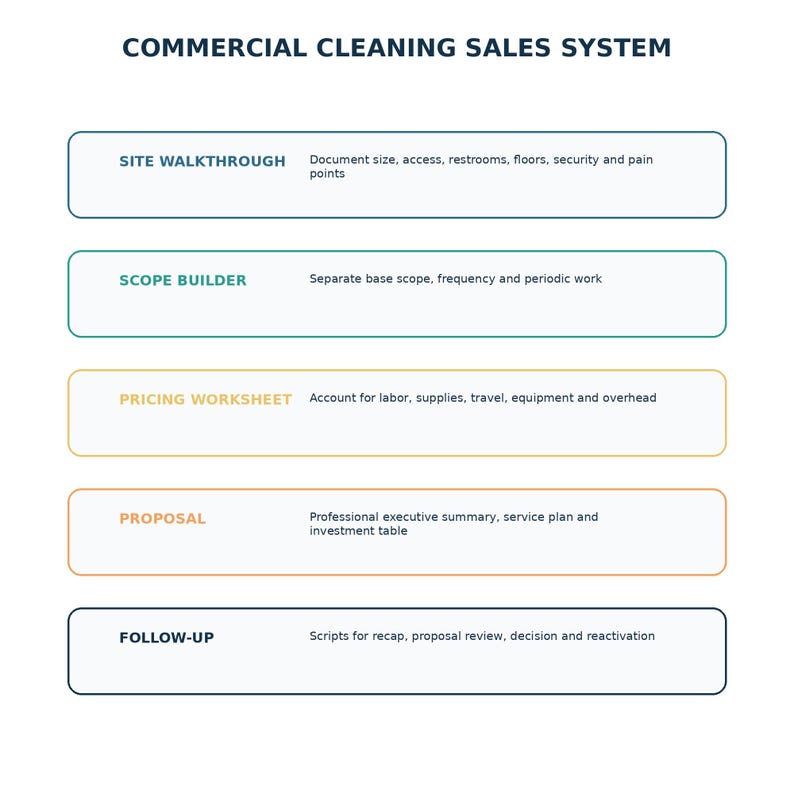 COMMERCIAL CLEANING SALES SYSTEM

SITE WALKTHROUGH

Document size, access, restrooms, floors, security and pain points

SCOPE BUILDER

Separate base scope, frequency and periodic work

PRICING WORKSHEET

Account for labor, supplies, travel, equipment and overhead

PROPOSAL

Professional executive summary, service plan and investment table

FOLLOW-UP

Scripts for recap, proposal review, decision and reactivation